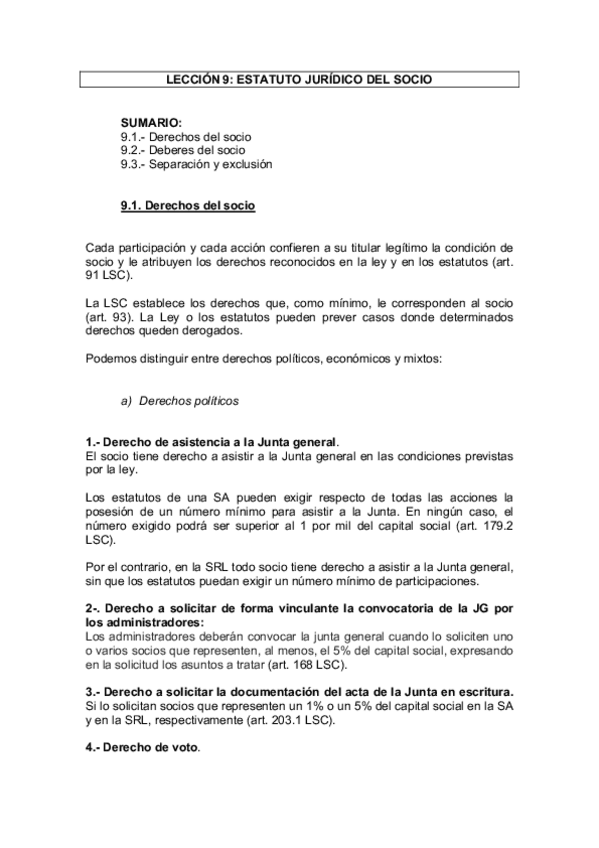 LECCIÓN 9: ESTATUTO JURÍDICO DEL SOCIO

SUMARIO:
9.1.- Derechos del socio
9.2.- Deberes del socio
9.3.- Separación y exclusión

9.1. Derechos del socio

Cada participación y cada acción confieren a su titular legítimo la condición de socio y le atribuyen los derechos reconocidos en la ley y en los estatutos (art. 91 LSC).

La LSC establece los derechos que, como mínimo, le corresponden al socio (art. 93). La Ley o los estatutos pueden prever casos donde determinados derechos queden derogados.

Podemos distinguir entre derechos políticos, económicos y mixtos:

a) Derechos políticos

1.- Derecho de asistencia a la Junta general.
El socio tiene derecho a asistir a la Junta general en las condiciones previstas por la ley.

Los estatutos de una SA pueden exigir respecto de todas las acciones la posesión de un número mínimo para asistir a la Junta. En ningún caso, el número exigido podrá ser superior al 1 por mil del capital social (art. 179.2 LSC).

Por el contrario, en la SRL todo socio tiene derecho a asistir a la Junta general, sin que los estatutos puedan exigir un número mínimo de participaciones.

2-. Derecho a solicitar de forma vinculante la convocatoria de la JG por los administradores:
Los administradores deberán convocar la junta general cuando lo soliciten uno o varios socios que representen, al menos, el 5% del capital social, expresando en la solicitud los asuntos a tratar (art. 168 LSC).

3.- Derecho a solicitar la documentación del acta de la Junta en escritura.
Si lo solicitan socios que representen un 1% o un 5% del capital social en la SA y en la SRL, respectivamente (art. 203.1 LSC).

4.- Derecho de voto.